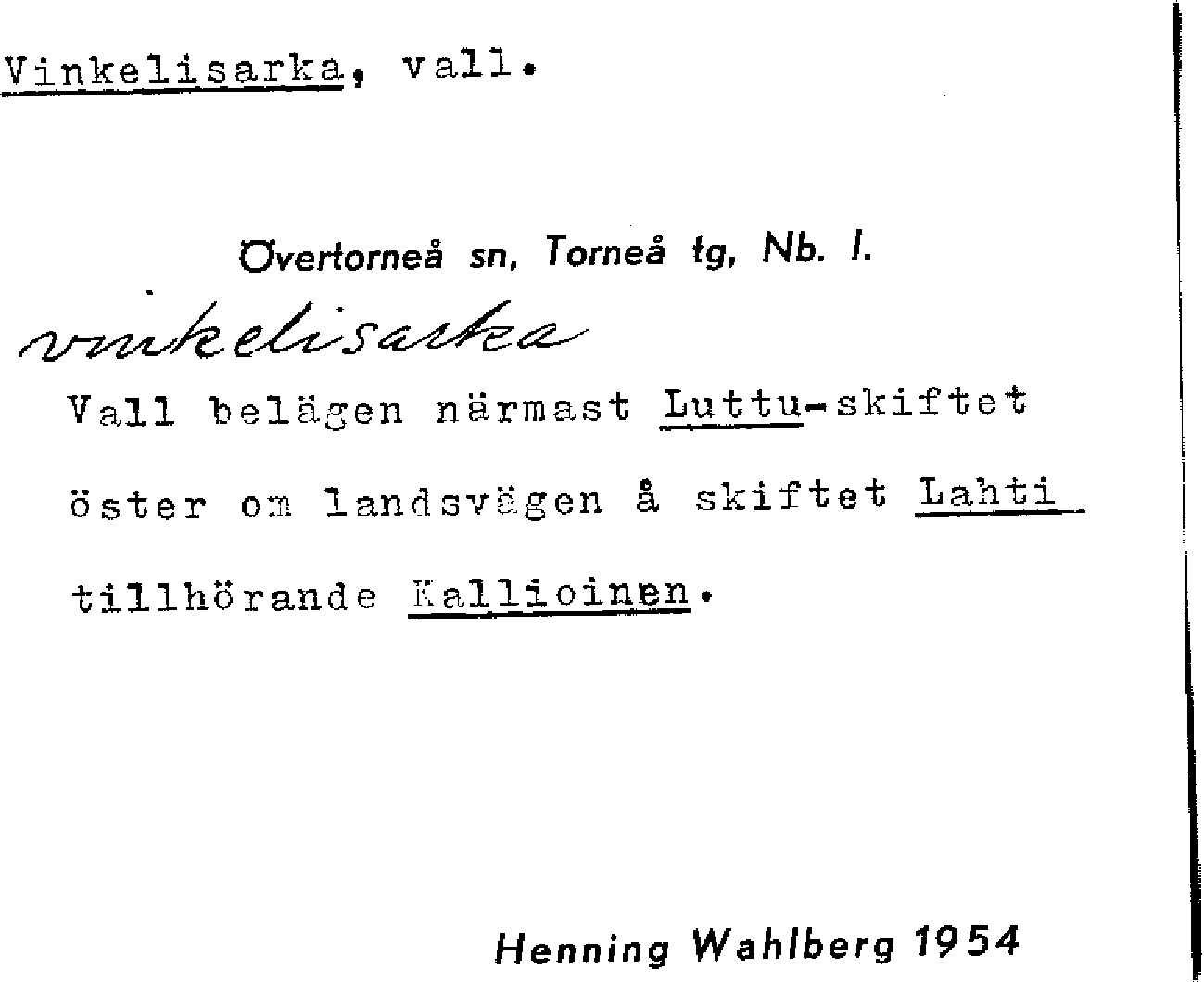 Vinkelisarka, vall.

Övertorneå sn, Torneå tg, Nb. l.

vinkelisarka

Vall belägen närmast Luttu-skiftet öster om landsvägen å skiftet Lahti tillhörande Kallioinen.

Henning Wahlberg 1954